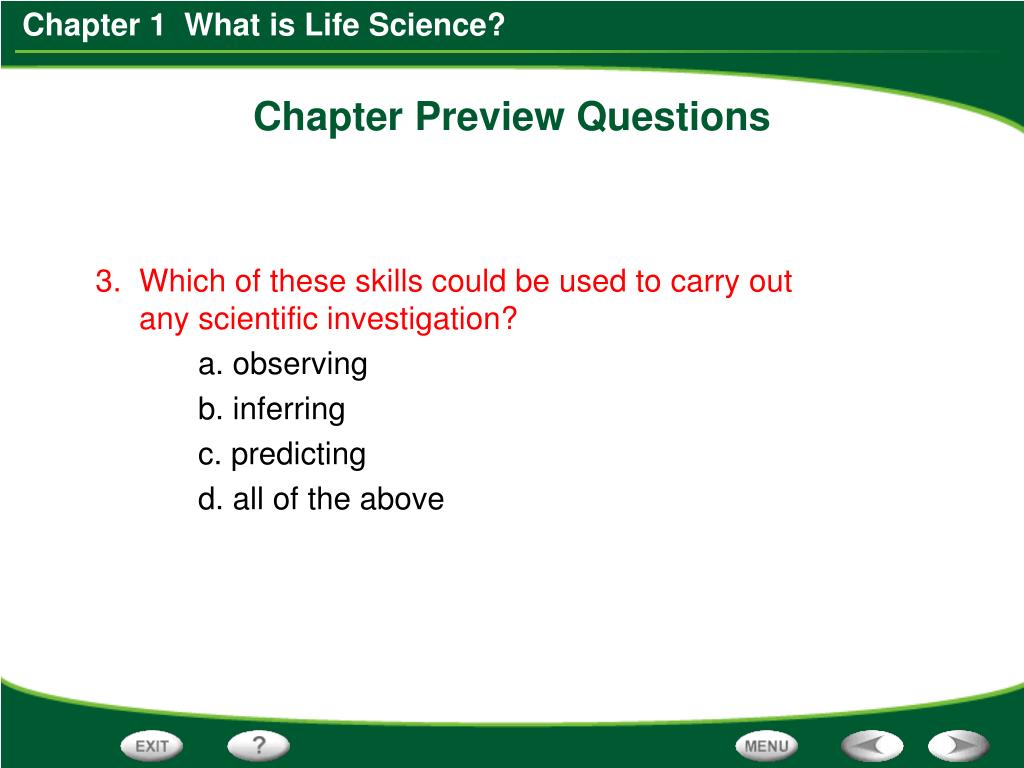 Chapter 1 What is Life Science?

Chapter Preview Questions

3. Which of these skills could be used to carry out any scientific investigation?

a. observing

b. inferring

c. predicting

d. all of the above

EXIT

?

MENU